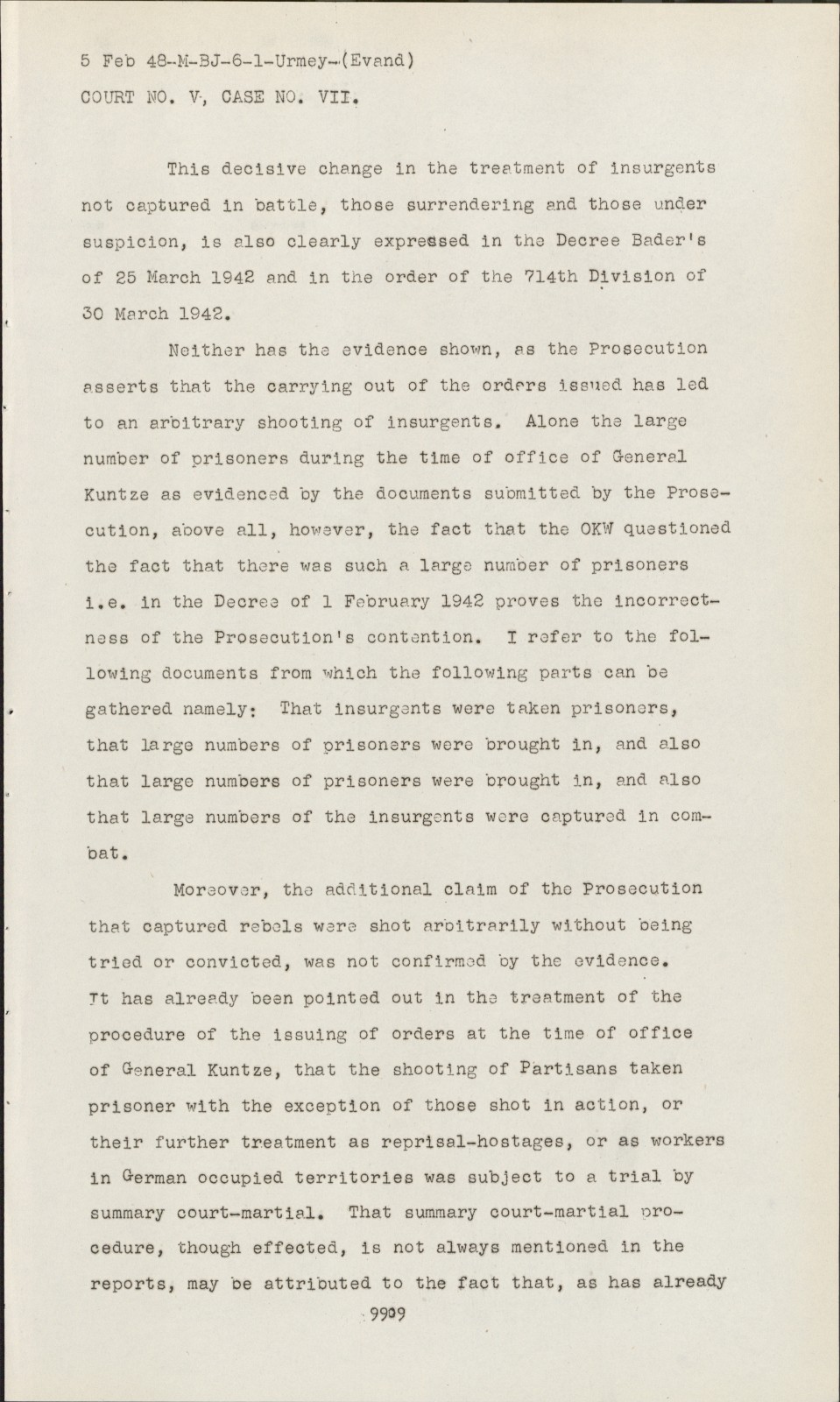 5 Feb 48-M-BJ-6-1-Urmey-(Evand)
COURT NO. V, CASE NO. VII.

This decisive change in the treatment of insurgents not captured in battle, those surrendering and those under suspicion, is also clearly expressed in the Decree Bader's of 25 March 1942 and in the order of the 714th Division of 30 March 1942.

Neither has the evidence shown, as the Prosecution asserts that the carrying out of the orders issued has led to an arbitrary shooting of insurgents. Alone the large number of prisoners during the time of office of General Kuntze as evidenced by the documents submitted by the Prosecution, above all, however, the fact that the OKW questioned the fact that there was such a large number of prisoners i.e. in the Decree of 1 February 1942 proves the incorrectness of the Prosecution's contention. I refer to the following documents from which the following parts can be gathered namely: That insurgents were taken prisoners, that large numbers of prisoners were brought in, and also that large numbers of prisoners were brought in, and also that large numbers of the insurgents were captured in combat.

Moreover, the additional claim of the Prosecution that captured rebels were shot arbitrarily without being tried or convicted, was not confirmed by the evidence. It has already been pointed out in the treatment of the procedure of the issuing of orders at the time of office of General Kuntze, that the shooting of Partisans taken prisoner with the exception of those shot in action, or their further treatment as reprisal-hostages, or as workers in German occupied territories was subject to a trial by summary court-martial. That summary court-martial procedure, though effected, is not always mentioned in the reports, may be attributed to the fact that, as has already

9909